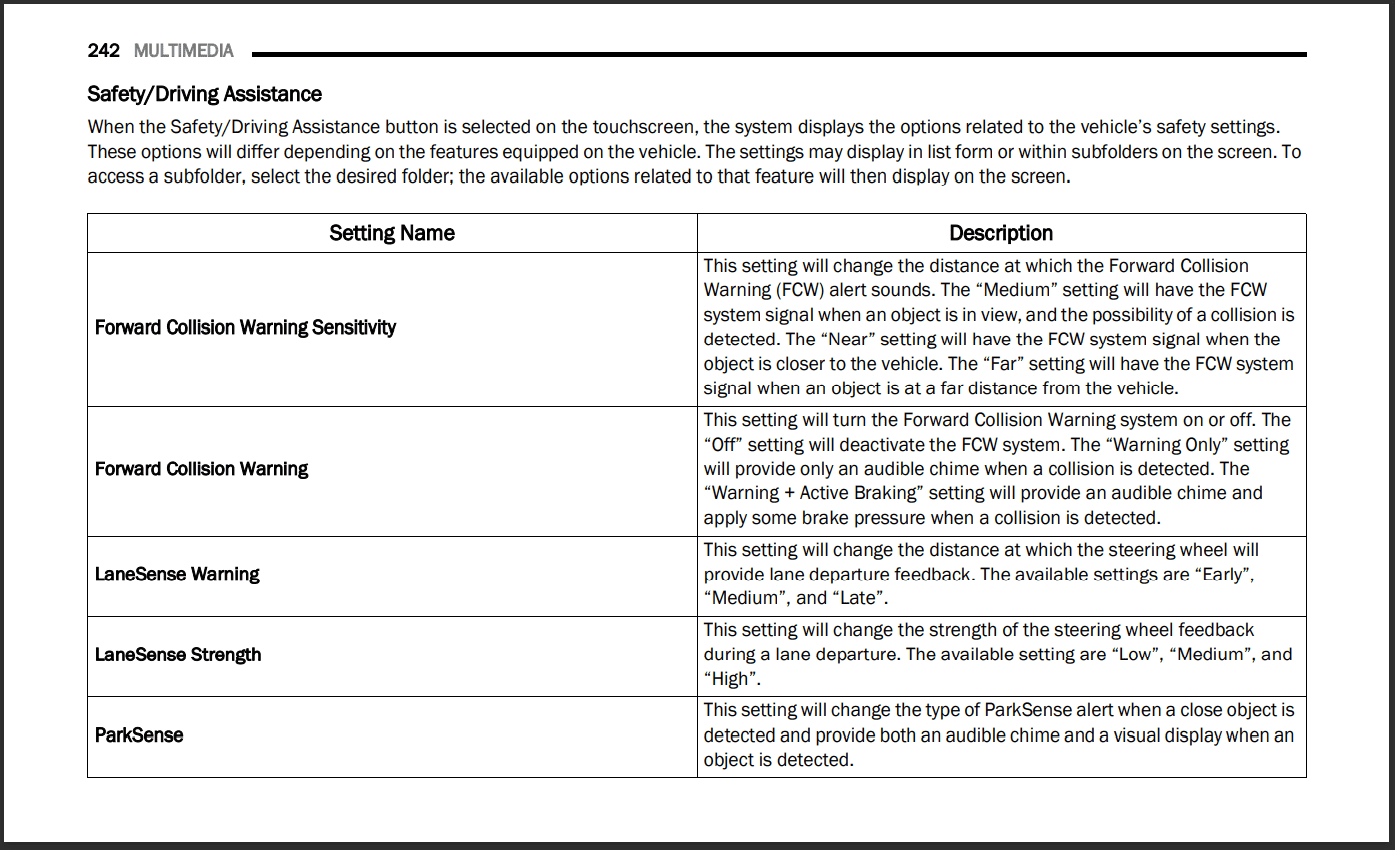 242 MULTIMEDIA

Safety/Driving Assistance

When the Safety/Driving Assistance button is selected on the touchscreen, the system displays the options related to the vehicle's safety settings. These options will differ depending on the features equipped on the vehicle. The settings may display in list form or within subfolders on the screen. To access a subfolder, select the desired folder; the available options related to that feature will then display on the screen.

| Setting Name | Description |
|---|---|
| Forward Collision Warning Sensitivity | This setting will change the distance at which the Forward Collision Warning (FCW) alert sounds. The "Medium" setting will have the FCW system signal when an object is in view, and the possibility of a collision is detected. The "Near" setting will have the FCW system signal when the object is closer to the vehicle. The "Far" setting will have the FCW system signal when an object is at a far distance from the vehicle. |
| Forward Collision Warning | This setting will turn the Forward Collision Warning system on or off. The "Off" setting will deactivate the FCW system. The "Warning Only" setting will provide only an audible chime when a collision is detected. The "Warning + Active Braking" setting will provide an audible chime and apply some brake pressure when a collision is detected. |
| LaneSense Warning | This setting will change the distance at which the steering wheel will provide lane departure feedback. The available settings are "Early", "Medium", and "Late". |
| LaneSense Strength | This setting will change the strength of the steering wheel feedback during a lane departure. The available setting are "Low", "Medium", and "High". |
| ParkSense | This setting will change the type of ParkSense alert when a close object is detected and provide both an audible chime and a visual display when an object is detected. |